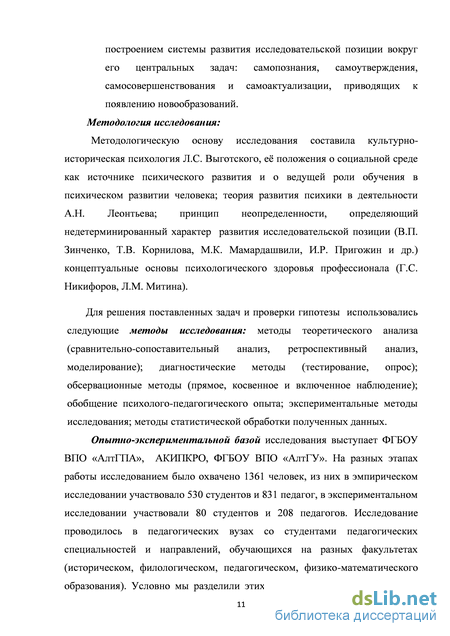 построением системы развития исследовательской позиции вокруг его центральных задач: самопознания, самоутверждения, самосовершенствования и самоактуализации, приводящих к появлению новообразований.

Методология исследования:

Методологическую основу исследования составила культурно-историческая психология Л.С. Выготского, её положения о социальной среде как источнике психического развития и о ведущей роли обучения в психическом развитии человека; теория развития психики в деятельности А.Н. Леонтьева; принцип неопределенности, определяющий недетерминированный характер развития исследовательской позиции (В.П. Зинченко, Т.В. Корнилова, М.К. Мамардашвили, И.Р. Пригожин и др.) концептуальные основы психологического здоровья профессионала (Г.С. Никифоров, Л.М. Митина).

Для решения поставленных задач и проверки гипотезы использовались следующие методы исследования: методы теоретического анализа (сравнительно-сопоставительный анализ, ретроспективный анализ, моделирование); диагностические методы (тестирование, опрос); обсервационные методы (прямое, косвенное и включенное наблюдение); обобщение психолого-педагогического опыта; экспериментальные методы исследования; методы статистической обработки полученных данных.

Опытно-экспериментальной базой исследования выступает ФГБОУ ВПО «АлтГПА», АКИПКРО, ФГБОУ ВПО «АлтГУ». На разных этапах работы исследованием было охвачено 1361 человек, из них в эмпирическом исследовании участвовало 530 студентов и 831 педагог, в экспериментальном исследовании участвовали 80 студентов и 208 педагогов. Исследование проводилось в педагогических вузах со студентами педагогических специальностей и направлений, обучающихся на разных факультетах (историческом, филологическом, педагогическом, физико-математического образования). Условно мы разделили этих

11

dsLib.net
библиотека диссертаций